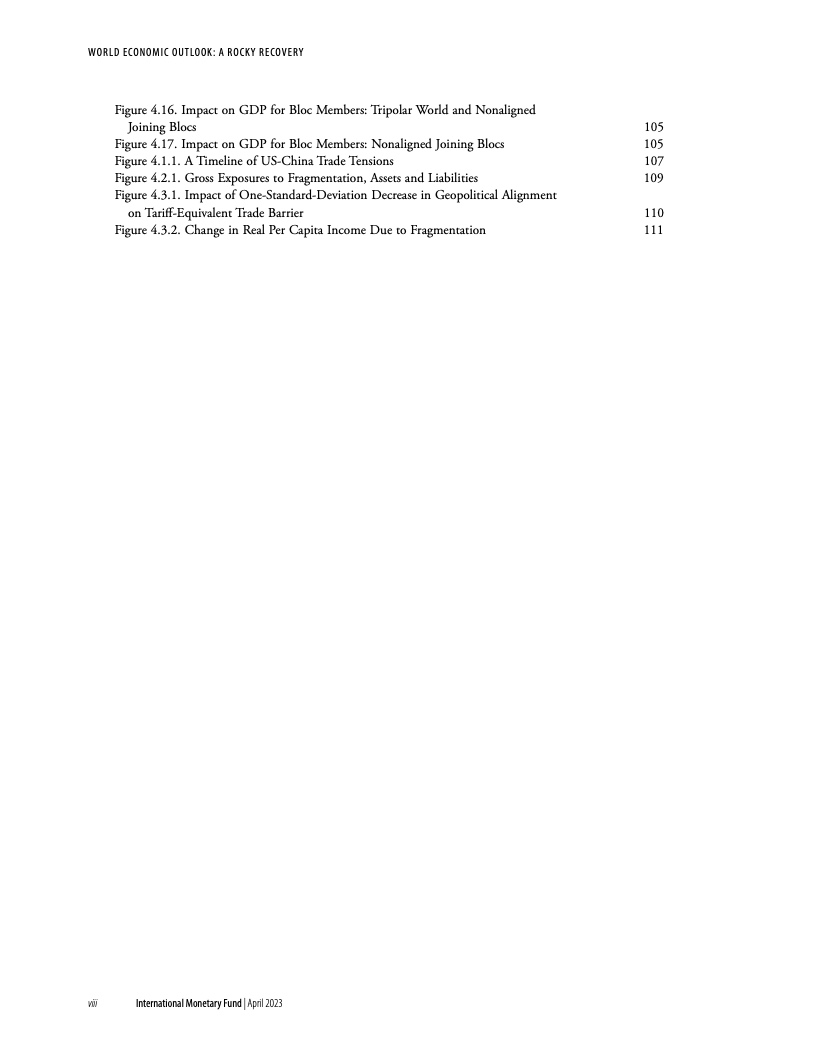 WORLD ECONOMIC OUTLOOK: A ROCKY RECOVERY

Figure 4.16. Impact on GDP for Bloc Members: Tripolar World and Nonaligned Joining Blocs 105
Figure 4.17. Impact on GDP for Bloc Members: Nonaligned Joining Blocs 105
Figure 4.1.1. A Timeline of US-China Trade Tensions 107
Figure 4.2.1. Gross Exposures to Fragmentation, Assets and Liabilities 109
Figure 4.3.1. Impact of One-Standard-Deviation Decrease in Geopolitical Alignment on Tariff-Equivalent Trade Barrier 110
Figure 4.3.2. Change in Real Per Capita Income Due to Fragmentation 111

viii International Monetary Fund | April 2023